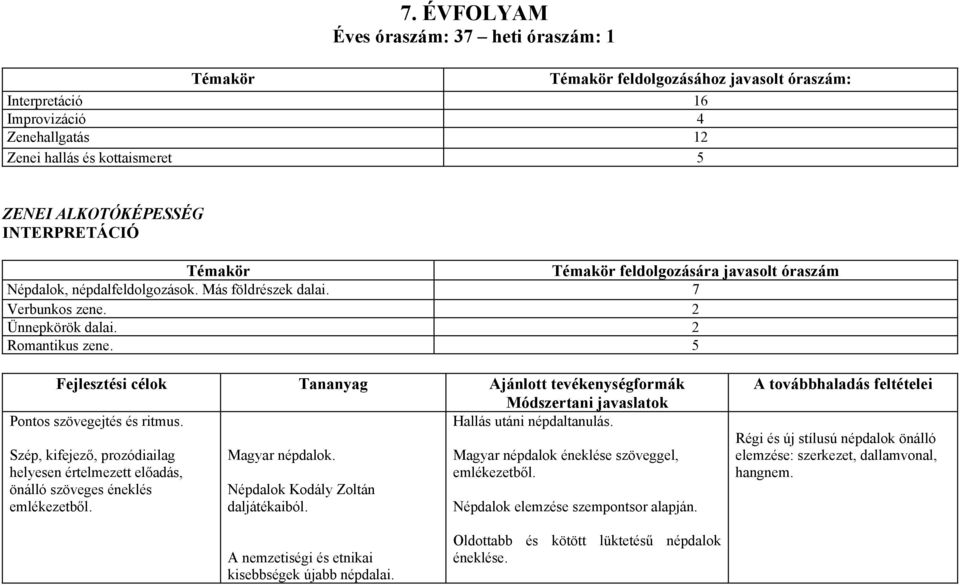 7. ÉVFOLYAM
Éves óraszám: 37 – heti óraszám: 1

| Témakör | Témakör feldolgozásához javasolt óraszám: |
|---|---|
| Interpretáció | 16 |
| Improvizáció | 4 |
| Zenehallgatás | 12 |
| Zenei hallás és kottaismeret | 5 |

ZENEI ALKOTÓKÉPESSÉG
INTERPRETÁCIÓ

| Témakör | Témakör feldolgozására javasolt óraszám |
|---|---|
| Népdalok, népdalfeldolgozások. Más földrészek dalai. | 7 |
| Verbunkos zene. | 2 |
| Ünnepkörök dalai. | 2 |
| Romantikus zene. | 5 |

| Fejlesztési célok | Tananyag | Ajánlott tevékenységformák Módszertani javaslatok | A továbbhaladás feltételei |
|---|---|---|---|
| Pontos szövegejtés és ritmus. Szép, kifejező, prozódiailag helyesen értelmezett előadás, önálló szöveges éneklés emlékezetből. | Magyar népdalok. Népdalok Kodály Zoltán daljátékaiból. A nemzetiségi és etnikai kisebbségek újabb népdalai. | Hallás utáni népdaltanulás. Magyar népdalok éneklése szöveggel, emlékezetből. Népdalok elemzése szempontsor alapján. Oldottabb és kötött lüktetésű népdalok éneklése. | Régi és új stílusú népdalok önálló elemzése: szerkezet, dallamvonal, hangnem. |